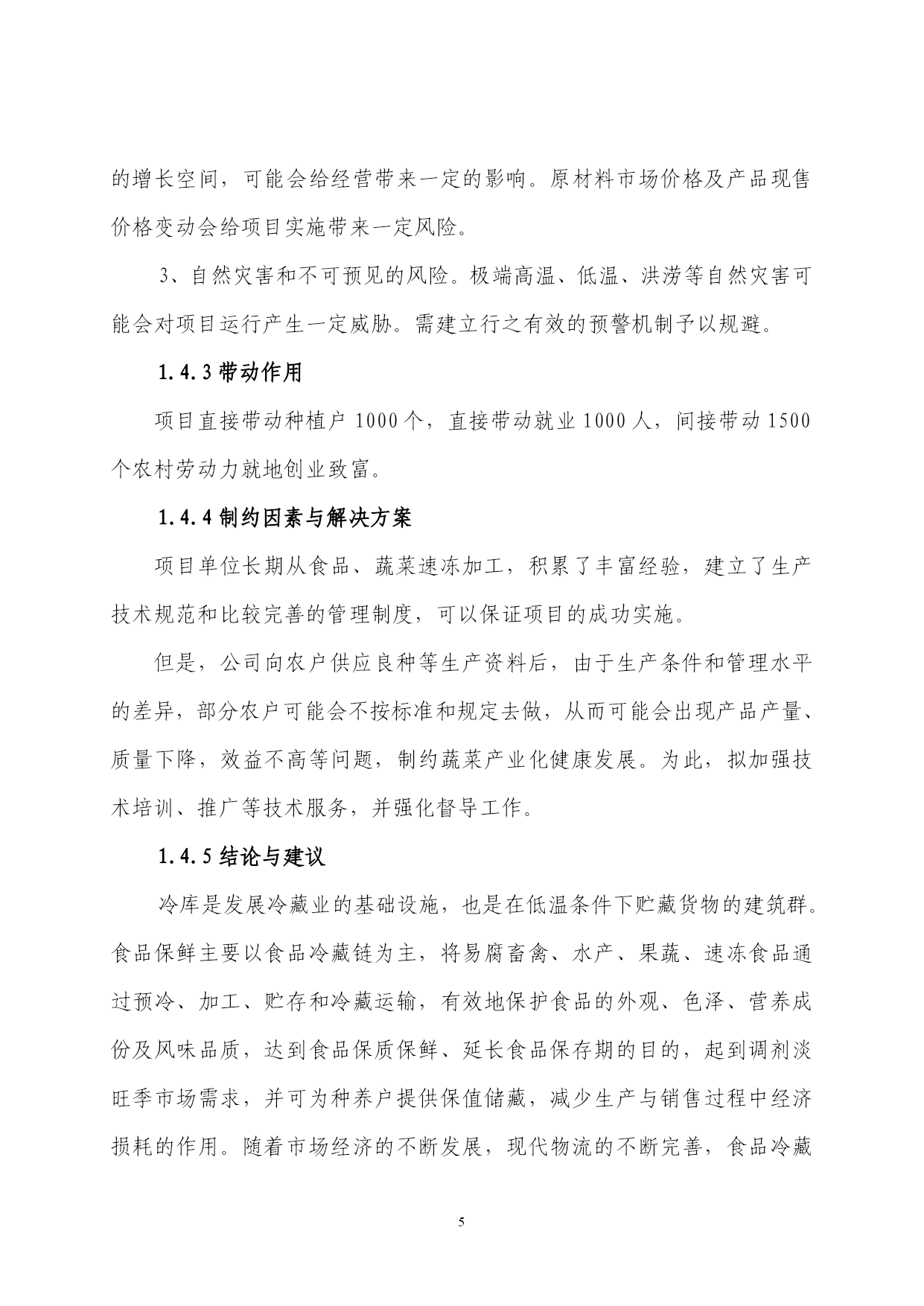 的增长空间，可能会给经营带来一定的影响。原材料市场价格及产品现售价格变动会给项目实施带来一定风险。

3、自然灾害和不可预见的风险。极端高温、低温、洪涝等自然灾害可能会对项目运行产生一定威胁。需建立行之有效的预警机制予以规避。

1.4.3 带动作用

项目直接带动种植户 1000 个，直接带动就业 1000 人，间接带动 1500 个农村劳动力就地创业致富。

1.4.4 制约因素与解决方案

项目单位长期从食品、蔬菜速冻加工，积累了丰富经验，建立了生产技术规范和比较完善的管理制度，可以保证项目的成功实施。

但是，公司向农户供应良种等生产资料后，由于生产条件和管理水平的差异，部分农户可能会不按标准和规定去做，从而可能会出现产品产量、质量下降，效益不高等问题，制约蔬菜产业化健康发展。为此，拟加强技术培训、推广等技术服务，并强化督导工作。

1.4.5 结论与建议

冷库是发展冷藏业的基础设施，也是在低温条件下贮藏货物的建筑群。食品保鲜主要以食品冷藏链为主，将易腐畜禽、水产、果蔬、速冻食品通过预冷、加工、贮存和冷藏运输，有效地保护食品的外观、色泽、营养成份及风味品质，达到食品保质保鲜、延长食品保存期的目的，起到调剂淡旺季市场需求，并可为种养户提供保值储藏，减少生产与销售过程中经济损耗的作用。随着市场经济的不断发展，现代物流的不断完善，食品冷藏

5